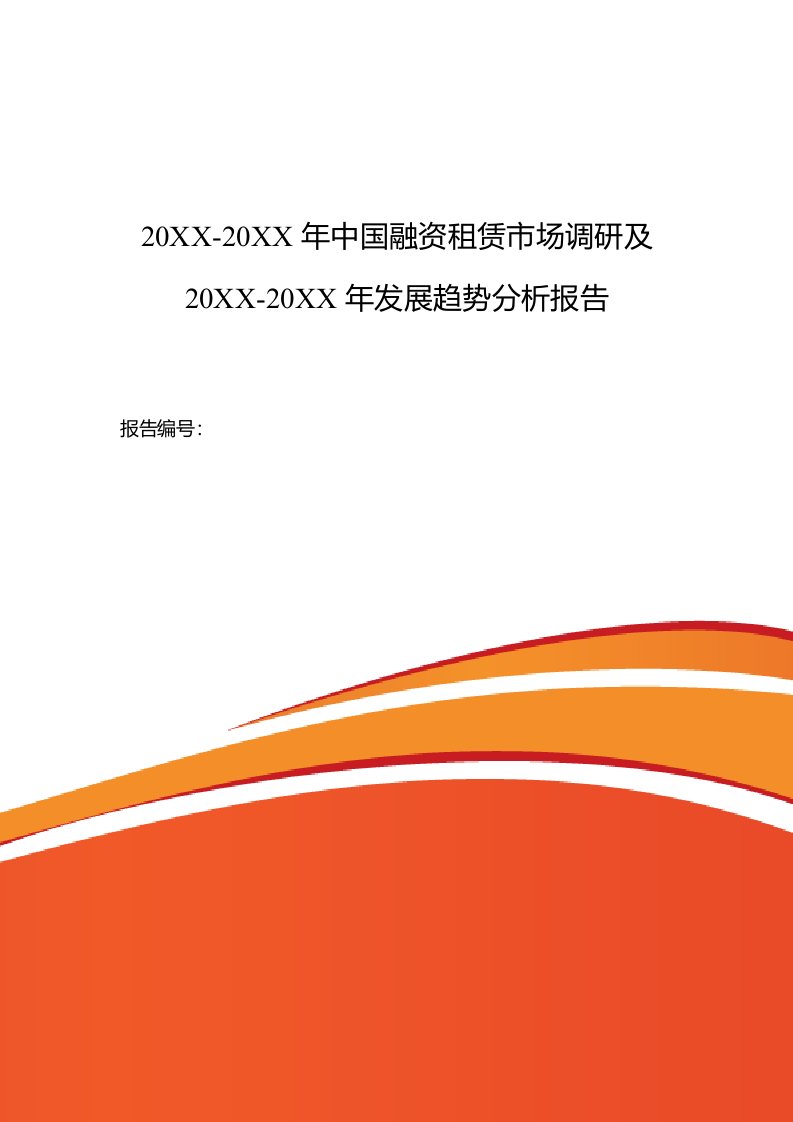 20XX-20XX 年中国融资租赁市场调研及

20XX-20XX 年发展趋势分析报告

报告编号：